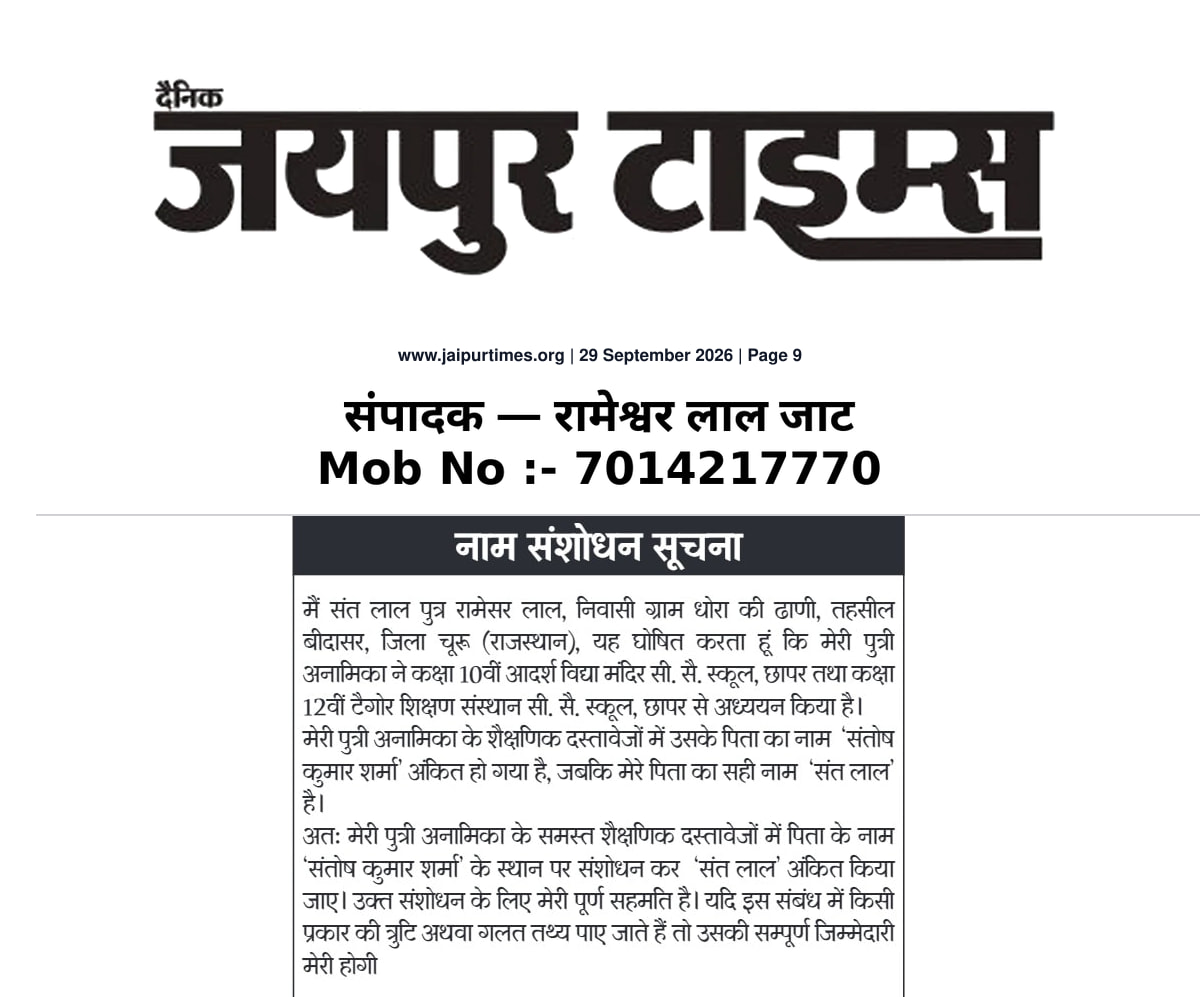 दैनिक
जयपुर टाइम्स

www.jaipurtimes.org | 29 September 2026 | Page 9

संपादक — रामेश्वर लाल जाट
Mob No :- 7014217770

नाम संशोधन सूचना

मैं संत लाल पुत्र रामेसर लाल, निवासी ग्राम धोरा की ढाणी, तहसील बीदासर, जिला चूरू (राजस्थान), यह घोषित करता हूं कि मेरी पुत्री अनामिका ने कक्षा 10वीं आदर्श विद्या मंदिर सी. सै. स्कूल, छापर तथा कक्षा 12वीं टैगोर शिक्षण संस्थान सी. सै. स्कूल, छापर से अध्ययन किया है। मेरी पुत्री अनामिका के शैक्षणिक दस्तावेजों में उसके पिता का नाम 'संतोष कुमार शर्मा' अंकित हो गया है, जबकि मेरे पिता का सही नाम 'संत लाल' है।

अतः मेरी पुत्री अनामिका के समस्त शैक्षणिक दस्तावेजों में पिता के नाम 'संतोष कुमार शर्मा' के स्थान पर संशोधन कर 'संत लाल' अंकित किया जाए। उक्त संशोधन के लिए मेरी पूर्ण सहमति है। यदि इस संबंध में किसी प्रकार की त्रुटि अथवा गलत तथ्य पाए जाते हैं तो उसकी सम्पूर्ण जिम्मेदारी मेरी होगी